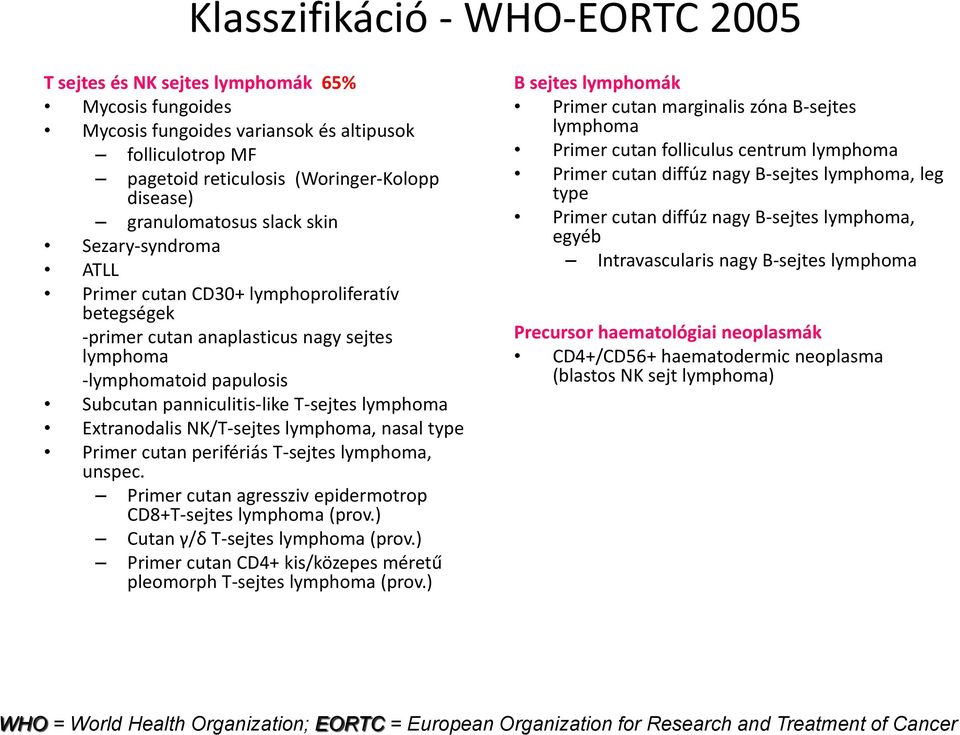 Klasszifikáció - WHO-EORTC 2005

T sejtes és NK sejtes lymphomák 65%
• Mycosis fungoides
• Mycosis fungoides variansok és altipusok
– folliculotrop MF
– pagetoid reticulosis (Woringer-Kolopp disease)
– granulomatosus slack skin
• Sezary-syndroma
• ATLL
• Primer cutan CD30+ lymphoproliferatív betegségek
-primer cutan anaplasticus nagy sejtes lymphoma
-lymphomatoid papulosis
• Subcutan panniculitis-like T-sejtes lymphoma
• Extranodalis NK/T-sejtes lymphoma, nasal type
• Primer cutan perifériás T-sejtes lymphoma, unspec.
– Primer cutan agressziv epidermotrop CD8+T-sejtes lymphoma (prov.)
– Cutan γ/δ T-sejtes lymphoma (prov.)
– Primer cutan CD4+ kis/közepes méretű pleomorph T-sejtes lymphoma (prov.)

B sejtes lymphomák
• Primer cutan marginalis zóna B-sejtes lymphoma
• Primer cutan folliculus centrum lymphoma
• Primer cutan diffúz nagy B-sejtes lymphoma, leg type
• Primer cutan diffúz nagy B-sejtes lymphoma, egyéb
– Intravascularis nagy B-sejtes lymphoma

Precursor haematológiai neoplasmák
• CD4+/CD56+ haematodermic neoplasma (blastos NK sejt lymphoma)

WHO = World Health Organization; EORTC = European Organization for Research and Treatment of Cancer